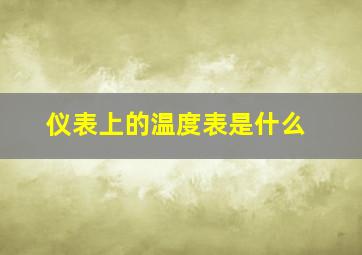 仪表上的温度表是什么